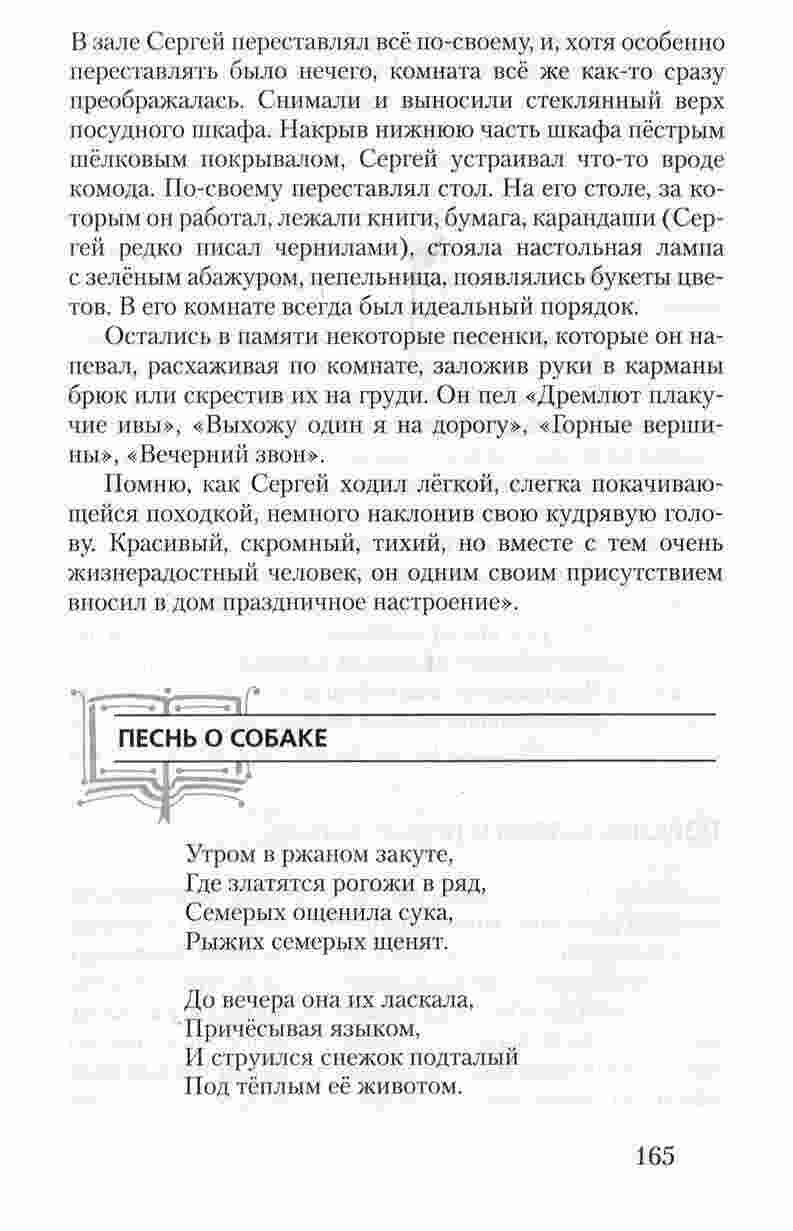 В зале Сергей переставлял всё по-своему, и, хотя особенно переставлять было нечего, комната всё же как-то сразу преображалась. Снимали и выносили стеклянный верх посудного шкафа. Накрыв нижнюю часть шкафа пёстрым шёлковым покрывалом, Сергей устраивал что-то вроде комода. По-своему переставлял стол. На его столе, за которым он работал, лежали книги, бумага, карандаши (Сергей редко писал чернилами), стояла настольная лампа с зелёным абажуром, пепельница, появлялись букеты цветов. В его комнате всегда был идеальный порядок.

Остались в памяти некоторые песенки, которые он напевал, расхаживая по комнате, заложив руки в карманы брюк или скрестив их на груди. Он пел «Дремлют плакучие ивы», «Выхожу один я на дорогу», «Горные вершины», «Вечерний звон».

Помню, как Сергей ходил лёгкой, слегка покачивающейся походкой, немного наклонив свою кудрявую голову. Красивый, скромный, тихий, но вместе с тем очень жизнерадостный человек, он одним своим присутствием вносил в дом праздничное настроение».

ПЕСНЬ О СОБАКЕ

Утром в ржаном закуте,
Где златятся рогожи в ряд,
Семерых ощенила сука,
Рыжих семерых щенят.

До вечера она их ласкала,
Причёсывая языком,
И струился снежок подталый
Под тёплым её животом.

165